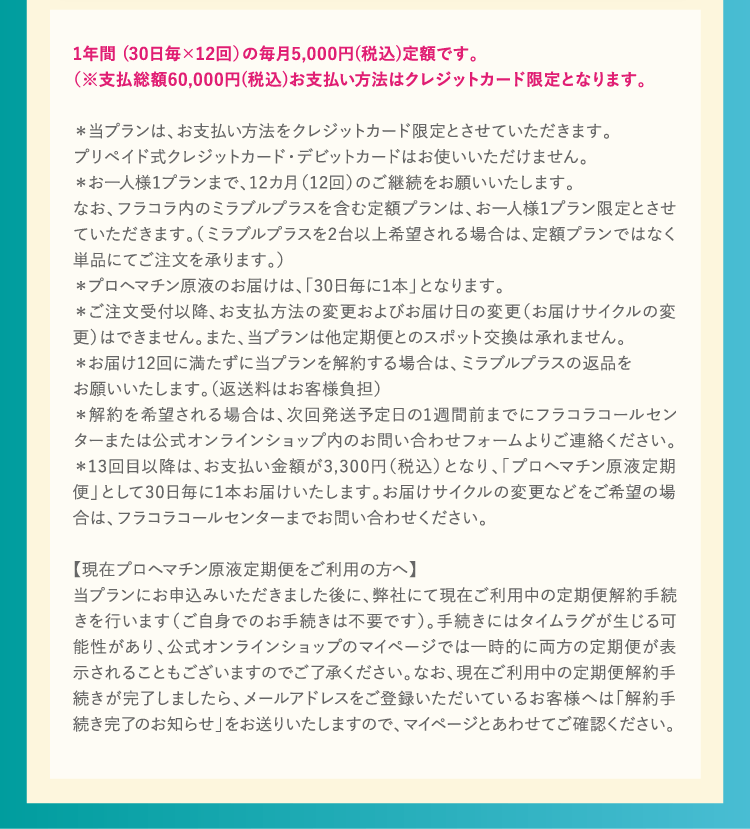 1年間（30日毎×12回）の毎月5,000円(税込)定額です。
（※支払総額60,000円(税込)お支払い方法はクレジットカード限定となります。

＊当プランは、お支払い方法をクレジットカード限定とさせていただきます。
プリペイド式クレジットカード・デビットカードはお使いいただけません。
＊お一人様1プランまで、12カ月（12回）のご継続をお願いいたします。
なお、フラコラ内のミラブルプラスを含む定額プランは、お一人様1プラン限定とさせていただきます。（ミラブルプラスを2台以上希望される場合は、定額プランではなく単品にてご注文を承ります。）
＊プロヘマチン原液のお届けは、「30日毎に1本」となります。
＊ご注文受付以降、お支払方法の変更およびお届け日の変更（お届けサイクルの変更）はできません。また、当プランは他定期便とのスポット交換は承れません。
＊お届け12回に満たずに当プランを解約する場合は、ミラブルプラスの返品をお願いいたします。（返送料はお客様負担）
＊解約を希望される場合は、次回発送予定日の1週間前までにフラコラコールセンターまたは公式オンラインショップ内のお問い合わせフォームよりご連絡ください。
＊13回目以降は、お支払い金額が3,300円（税込）となり、「プロヘマチン原液定期便」として30日毎に1本お届けいたします。お届けサイクルの変更などをご希望の場合は、フラコラコールセンターまでお問い合わせください。

【現在プロヘマチン原液定期便をご利用の方へ】
当プランにお申込みいただきました後に、弊社にて現在ご利用中の定期便解約手続きを行います（ご自身でのお手続きは不要です）。手続きにはタイムラグが生じる可能性があり、公式オンラインショップのマイページでは一時的に両方の定期便が表示されることもございますのでご了承ください。なお、現在ご利用中の定期便解約手続きが完了しましたら、メールアドレスをご登録いただいているお客様へは「解約手続き完了のお知らせ」をお送りいたしますので、マイページとあわせてご確認ください。